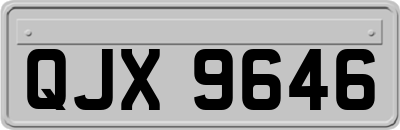 QJX 9646